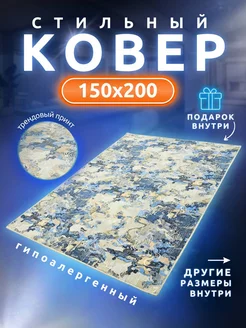 СТИЛЬНЫЙ
КОВЕР
150x200

ПОДАРОК ВНУТРИ

трендовый принт

гипоалергенный

ДРУГИЕ РАЗМЕРЫ ВНУТРИ